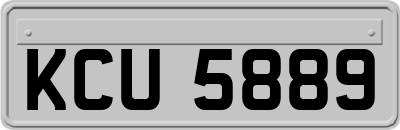 KCU 5889